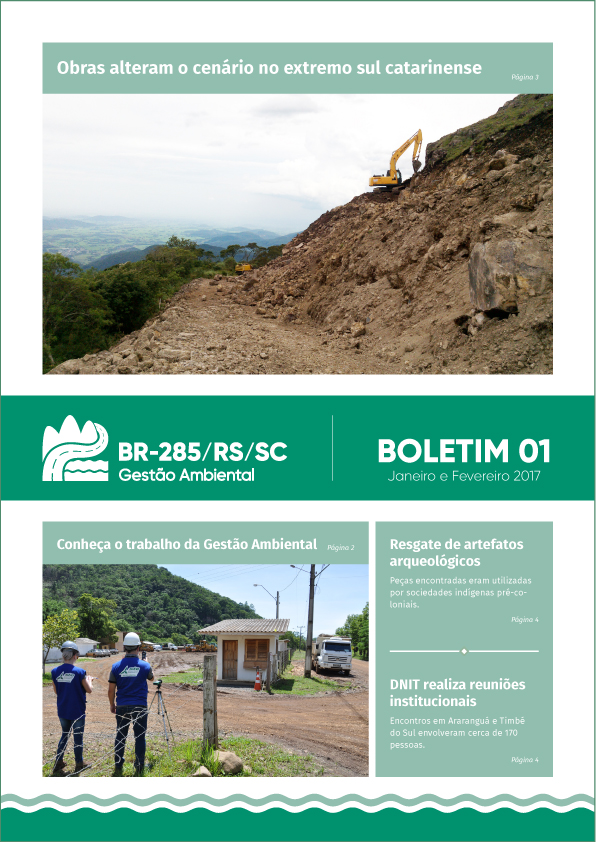 Obras alteram o cenário no extremo sul catarinense

Página 3

BR-285/RS/SC
Gestão Ambiental

BOLETIM 01
Janeiro e Fevereiro 2017

Conheça o trabalho da Gestão Ambiental

Página 2

Resgate de artefatos arqueológicos

Peças encontradas eram utilizadas por sociedades indígenas pré-coloniais.

Página 4

DNIT realiza reuniões institucionais

Encontros em Araranguá e Timbé do Sul envolveram cerca de 170 pessoas.

Página 4